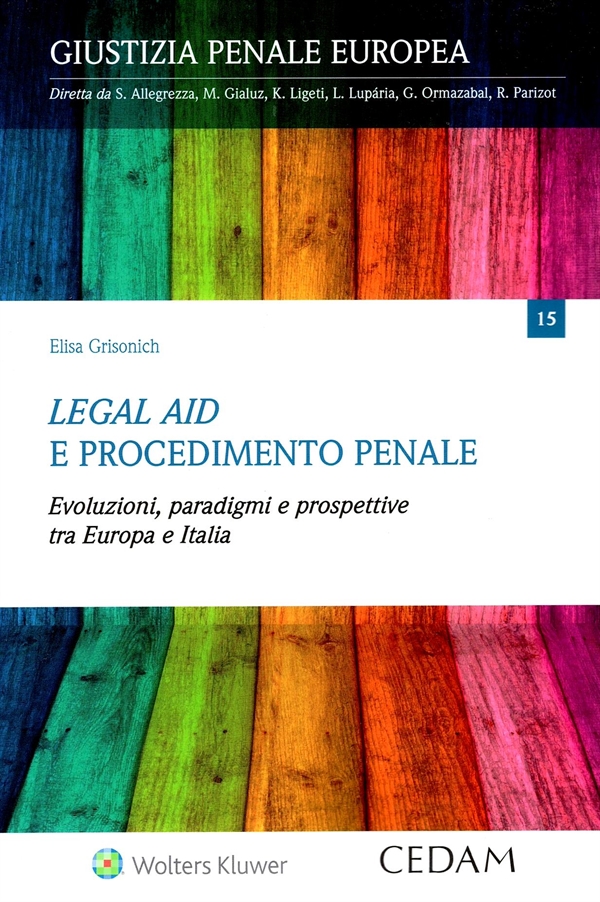 GIUSTIZIA PENALE EUROPEA

Diretta da S. Allegrezza, M. Gialuz, K. Ligeti, L. Lupária, G. Ormazabal, R. Parizot

15

Elisa Grisonich

LEGAL AID
E PROCEDIMENTO PENALE

Evoluzioni, paradigmi e prospettive
tra Europa e Italia

Wolters Kluwer

CEDAM